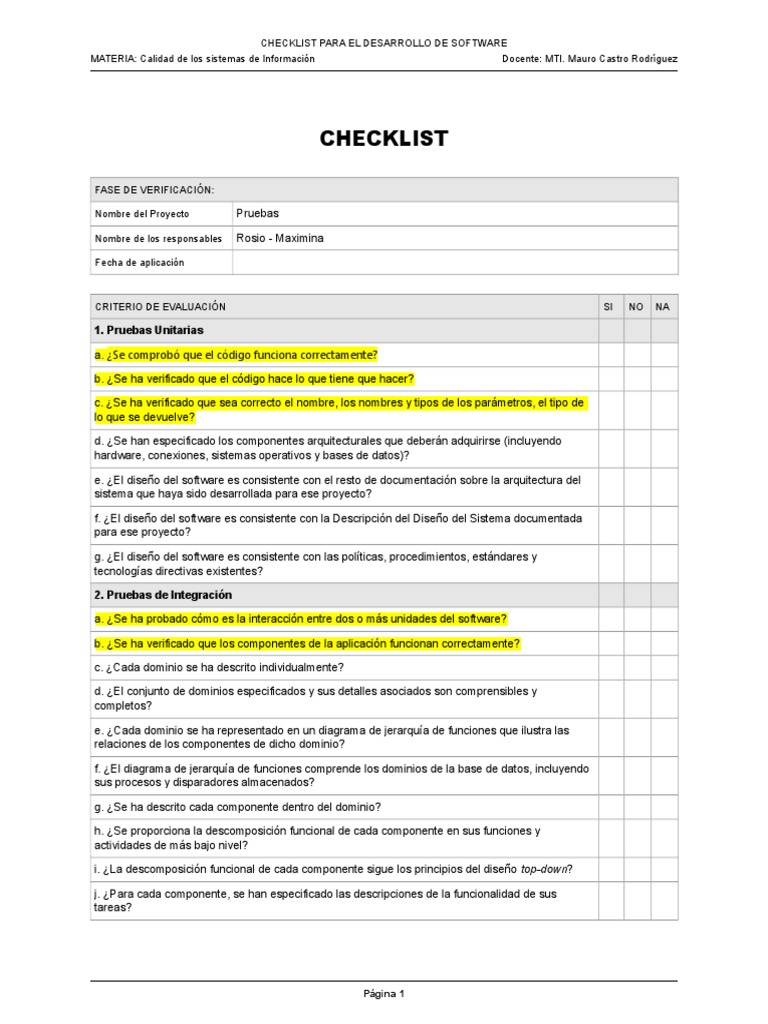 CHECKLIST PARA EL DESARROLLO DE SOFTWARE

MATERIA: Calidad de los sistemas de Información

Docente: MTI. Mauro Castro Rodríguez

CHECKLIST

| FASE DE VERIFICACIÓN: | |
|---|---|
| Nombre del Proyecto | Pruebas |
| Nombre de los responsables | Rosio - Maximina |
| Fecha de aplicación | |

| CRITERIO DE EVALUACIÓN | SI | NO | NA |
|---|---|---|---|
| 1. Pruebas Unitarias | | | |
| a. ¿Se comprobó que el código funciona correctamente? | | | |
| b. ¿Se ha verificado que el código hace lo que tiene que hacer? | | | |
| c. ¿Se ha verificado que sea correcto el nombre, los nombres y tipos de los parámetros, el tipo de lo que se devuelve? | | | |
| d. ¿Se han especificado los componentes arquitecturales que deberán adquirirse (incluyendo hardware, conexiones, sistemas operativos y bases de datos)? | | | |
| e. ¿El diseño del software es consistente con el resto de documentación sobre la arquitectura del sistema que haya sido desarrollada para ese proyecto? | | | |
| f. ¿El diseño del software es consistente con la Descripción del Diseño del Sistema documentada para ese proyecto? | | | |
| g. ¿El diseño del software es consistente con las políticas, procedimientos, estándares y tecnologías directivas existentes? | | | |
| 2. Pruebas de Integración | | | |
| a. ¿Se ha probado cómo es la interacción entre dos o más unidades del software? | | | |
| b. ¿Se ha verificado que los componentes de la aplicación funcionan correctamente? | | | |
| c. ¿Cada dominio se ha descrito individualmente? | | | |
| d. ¿El conjunto de dominios especificados y sus detalles asociados son comprensibles y completos? | | | |
| e. ¿Cada dominio se ha representado en un diagrama de jerarquía de funciones que ilustra las relaciones de los componentes de dicho dominio? | | | |
| f. ¿El diagrama de jerarquía de funciones comprende los dominios de la base de datos, incluyendo sus procesos y disparadores almacenados? | | | |
| g. ¿Se ha descrito cada componente dentro del dominio? | | | |
| h. ¿Se proporciona la descomposición funcional de cada componente en sus funciones y actividades de más bajo nivel? | | | |
| i. ¿La descomposición funcional de cada componente sigue los principios del diseño top-down? | | | |
| j. ¿Para cada componente, se han especificado las descripciones de la funcionalidad de sus tareas? | | | |

Página 1